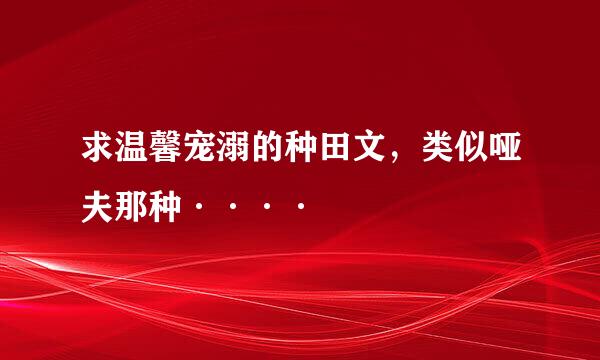 求温馨宠溺的种田文，类似哑夫那种····